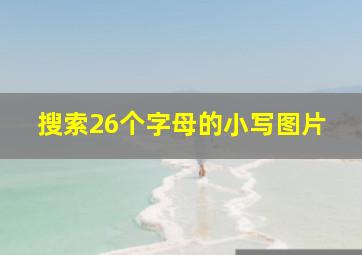 搜索26个字母的小写图片